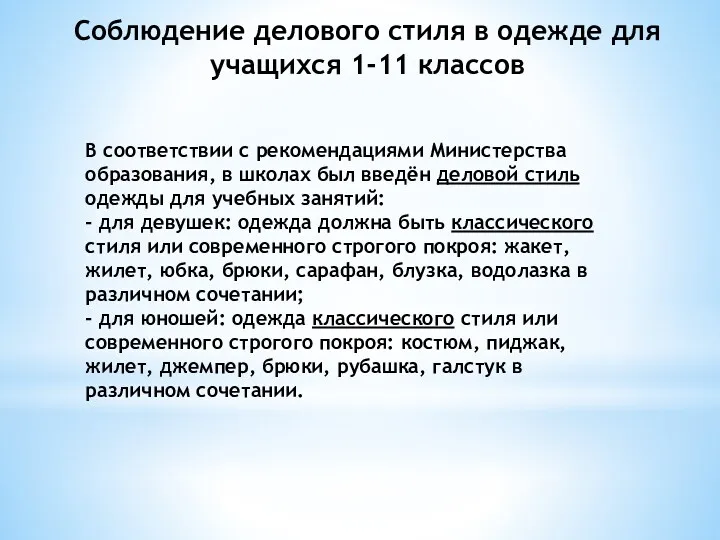 Соблюдение делового стиля в одежде для учащихся 1-11 классов

В соответствии с рекомендациями Министерства образования, в школах был введён деловой стиль одежды для учебных занятий:
- для девушек: одежда должна быть классического стиля или современного строгого покроя: жакет, жилет, юбка, брюки, сарафан, блузка, водолазка в различном сочетании;
- для юношей: одежда классического стиля или современного строгого покроя: костюм, пиджак, жилет, джемпер, брюки, рубашка, галстук в различном сочетании.